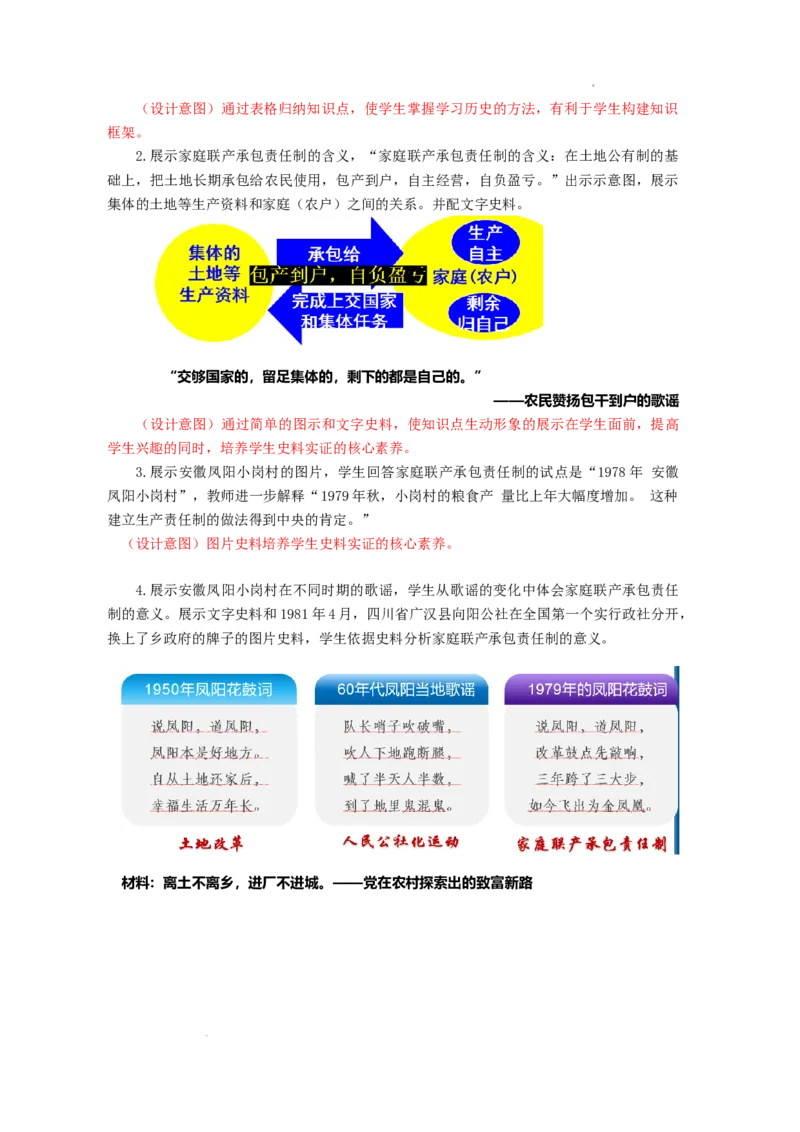 （设计意图）通过表格归纳知识点，使学生掌握学习历史的方法，有利于学生构建知识框架。

2.展示家庭联产承包责任制的含义，“家庭联产承包责任制的含义：在土地公有制的基础上，把土地长期承包给农民使用，包产到户，自主经营，自负盈亏。”出示示意图，展示集体的土地等生产资料和家庭（农户）之间的关系。并配文字史料。

集体的土地等生产资料

承包给

包产到户，自负盈亏

完成上交国家和集体任务

家庭(农户)

生产自主

剩余归自己

“交够国家的，留足集体的，剩下的都是自己的。”

——农民赞扬包干到户的歌谣

（设计意图）通过简单的图示和文字史料，使知识点生动形象的展示在学生面前，提高学生兴趣的同时，培养学生史料实证的核心素养。

3.展示安徽凤阳小岗村的图片，学生回答家庭联产承包责任制的试点是“1978 年 安徽凤阳小岗村”，教师进一步解释“1979 年秋，小岗村的粮食产 量比上年大幅度增加。 这种建立生产责任制的做法得到中央的肯定。”

（设计意图）图片史料培养学生史料实证的核心素养。

4.展示安徽凤阳小岗村在不同时期的歌谣，学生从歌谣的变化中体会家庭联产承包责任制的意义。展示文字史料和 1981 年 4 月，四川省广汉县向阳公社在全国第一个实行政社分开，换上了乡政府的牌子的图片史料，学生依据史料分析家庭联产承包责任制的意义。

1950年凤阳花鼓词

说凤阳，道凤阳，
凤阳本是好地方。
自从土地还家后，
幸福生活万年长。

土地改革

60年代凤阳当地歌谣

队长哨子吹破嘴，
吹人下地跑断腿，
喊了半天人半数，
到了地里鬼混鬼。

人民公社化运动

1979年的凤阳花鼓词

说凤阳，道凤阳，
改革鼓点先敲响，
三年跨了三大步，
如今飞出为金凤凰。

家庭联产承包责任制

材料：离土不离乡，进厂不进城。——党在农村探索出的致富新路